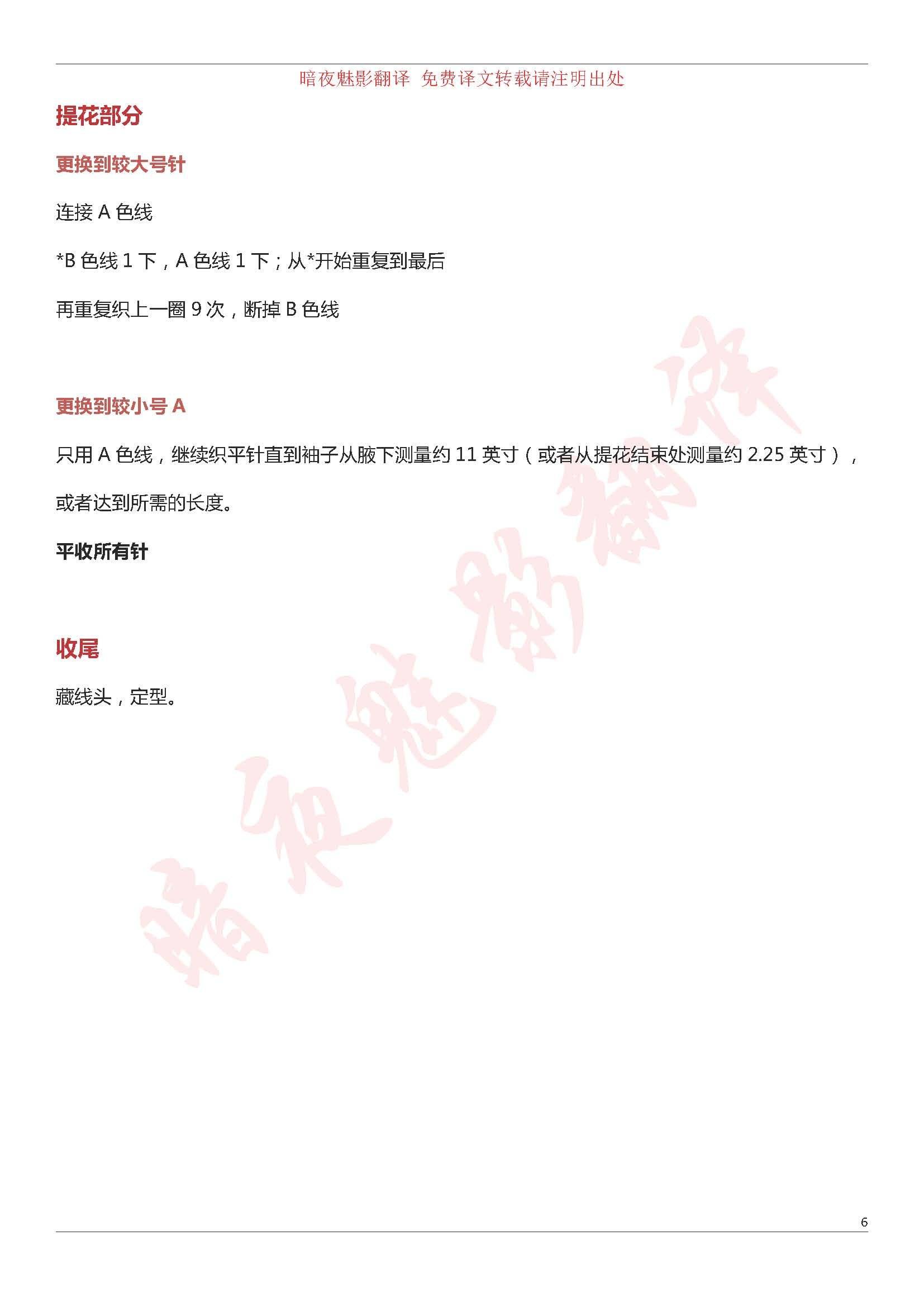 暗夜魅影翻译 免费译文转载请注明出处

提花部分

更换到较大号针

连接A色线

*B色线1下，A色线1下；从*开始重复到最后

再重复织上一圈9次，断掉B色线

更换到较小号A

只用A色线，继续织平针直到袖子从腋下测量约11英寸（或者从提花结束处测量约2.25英寸），或者达到所需的长度。

平收所有针

收尾

藏线头，定型。

6

暗夜魅影翻译